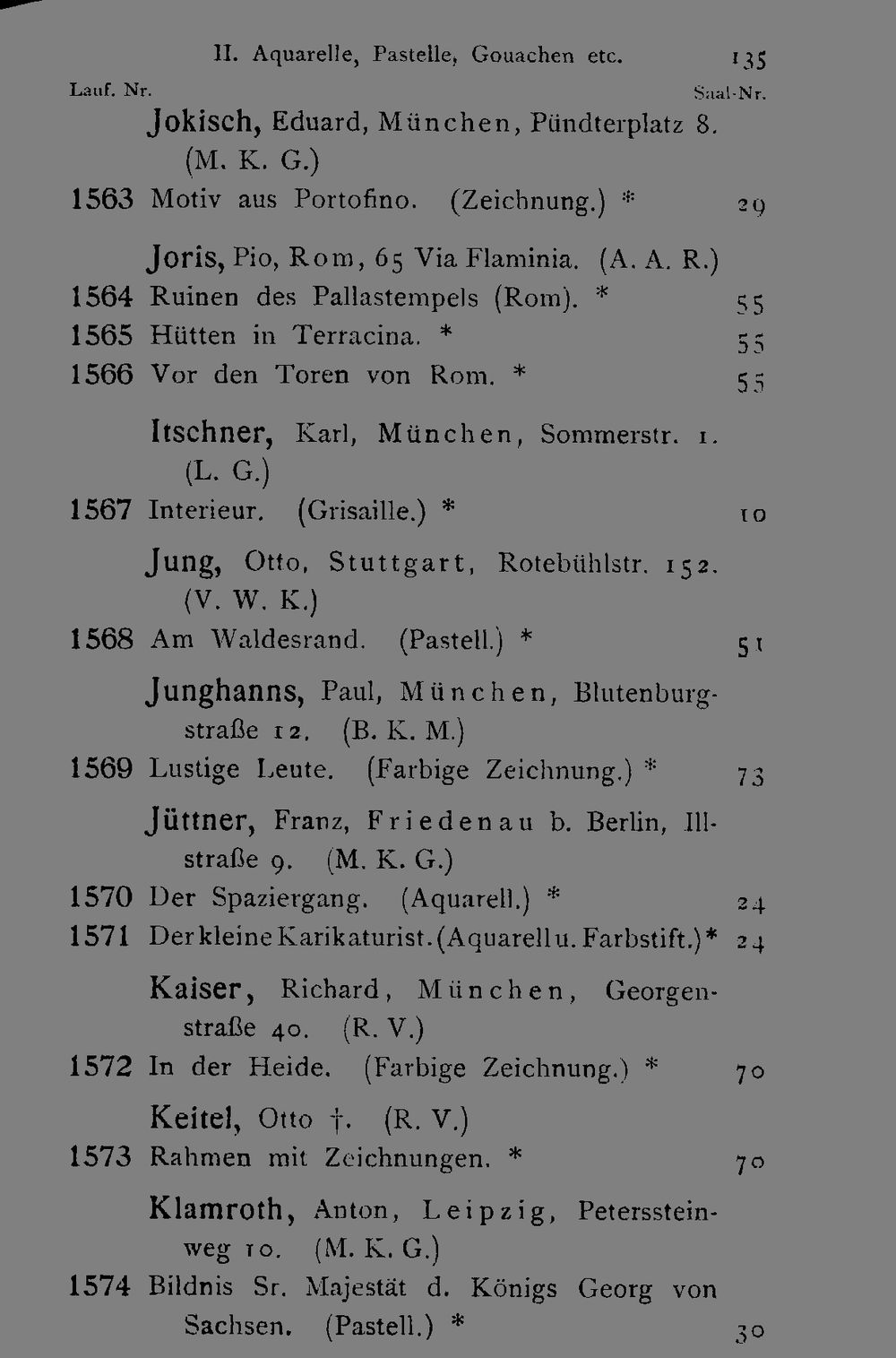 II. Aquarelle, Pastelle, Gouachen etc. 135

Lauf. Nr. Saal-Nr.

Jokisch, Eduard, München, Pündterplatz 8. (M. K. G.)

1563 Motiv aus Portofino. (Zeichnung.) * 29

Joris, Pio, Rom, 65 Via Flaminia. (A. A. R.)

1564 Ruinen des Pallastempels (Rom). * 55

1565 Hütten in Terracina. * 55

1566 Vor den Toren von Rom. * 55

Itschner, Karl, München, Sommerstr. 1. (L. G.)

1567 Interieur. (Grisaille.) * 10

Jung, Otto, Stuttgart, Rotebühlstr. 152. (V. W. K.)

1568 Am Waldesrand. (Pastell.) * 51

Junghanns, Paul, München, Blutenburgstraße 12. (B. K. M.)

1569 Lustige Leute. (Farbige Zeichnung.) * 73

Jüttner, Franz, Friedenau b. Berlin, Illstraße 9. (M. K. G.)

1570 Der Spaziergang. (Aquarell.) * 24

1571 Der kleine Karikaturist. (Aquarell u. Farbstift.) * 24

Kaiser, Richard, München, Georgenstraße 40. (R. V.)

1572 In der Heide. (Farbige Zeichnung.) * 70

Keitel, Otto †. (R. V.)

1573 Rahmen mit Zeichnungen. * 70

Klamroth, Anton, Leipzig, Peterssteinweg 10. (M. K. G.)

1574 Bildnis Sr. Majestät d. Königs Georg von Sachsen. (Pastell.) * 30